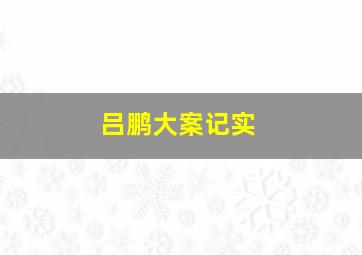 吕鹏大案记实